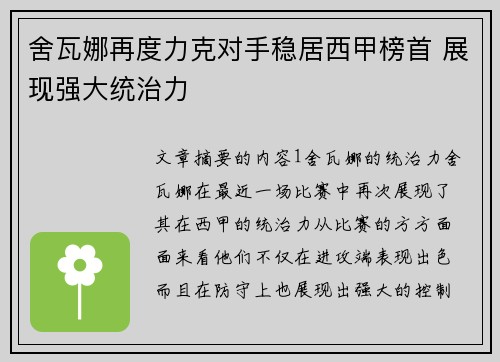 舍瓦娜再度力克对手稳居西甲榜首 展现强大统治力

文章摘要的内容1舍瓦娜的统治力舍瓦娜在最近一场比赛中再次展现了其在西甲的统治力从比赛的方方面面来看他们不仅在进攻端表现出色而且在防守上也展现出强大的控制